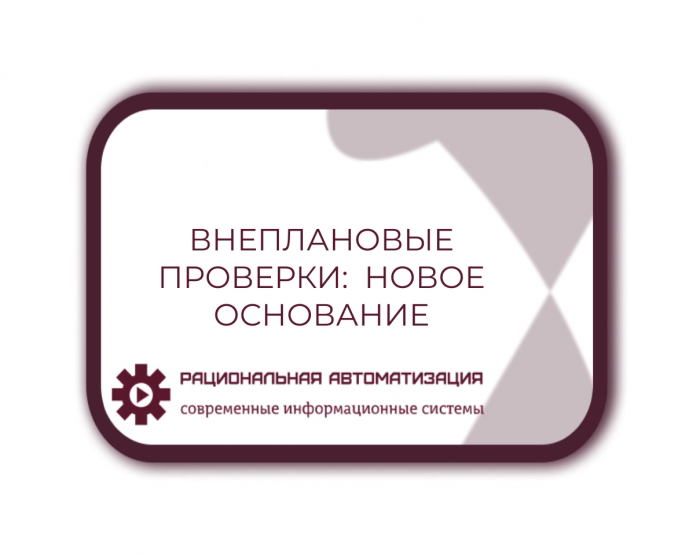 ВНЕПЛАНОВЫЕ ПРОВЕРКИ: НОВОЕ ОСНОВАНИЕ

РАЦИОНАЛЬНАЯ АВТОМАТИЗАЦИЯ
современные информационные системы